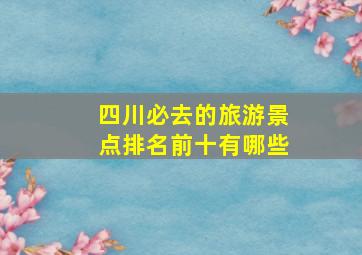 四川必去的旅游景点排名前十有哪些